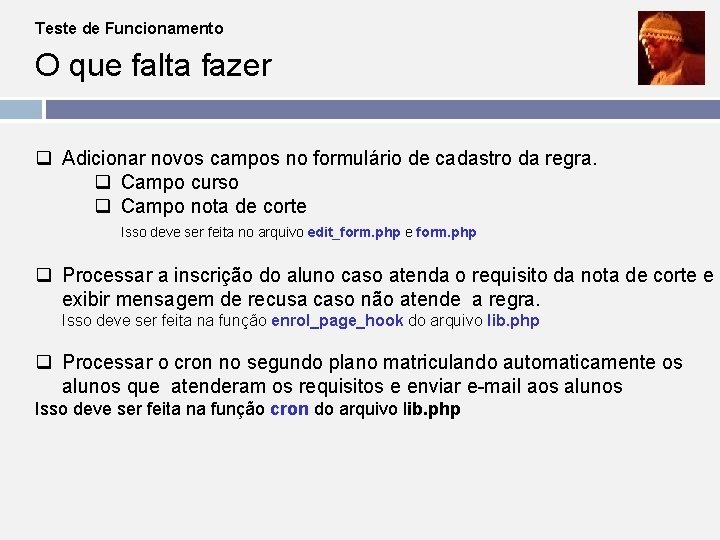 Teste de Funcionamento

O que falta fazer

❑ Adicionar novos campos no formulário de cadastro da regra.
❑ Campo curso
❑ Campo nota de corte
Isso deve ser feita no arquivo edit_form.php e form.php

❑ Processar a inscrição do aluno caso atenda o requisito da nota de corte e exibir mensagem de recusa caso não atende a regra.
Isso deve ser feita na função enrol_page_hook do arquivo lib.php

❑ Processar o cron no segundo plano matriculando automaticamente os alunos que atenderam os requisitos e enviar e-mail aos alunos
Isso deve ser feita na função cron do arquivo lib.php